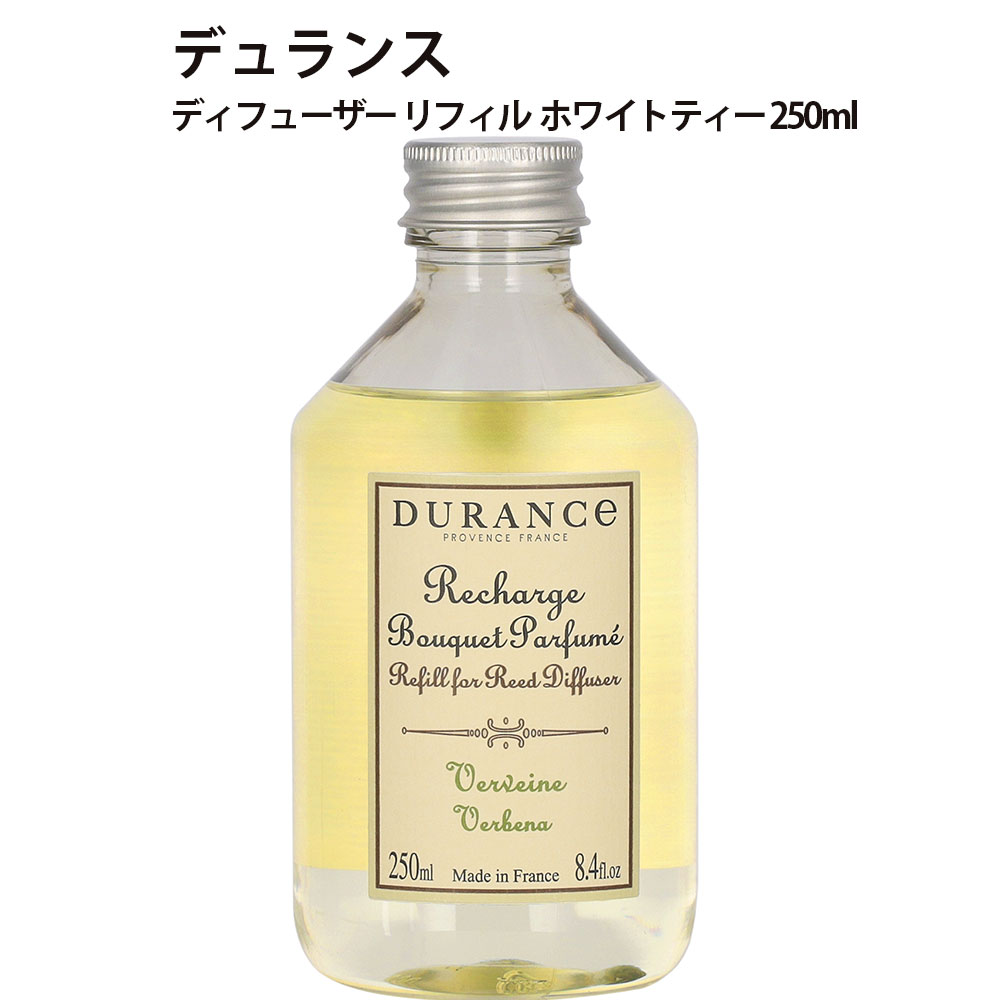 デュランス
ディフューザー リフィル ホワイトティー250ml

DURANCE
PROVENCE FRANCE

Recharge
Bouquet Parfumé
Refill for Reed Diffuser

Verveine
Verbena

250ml Made in France 8.4fl.oz